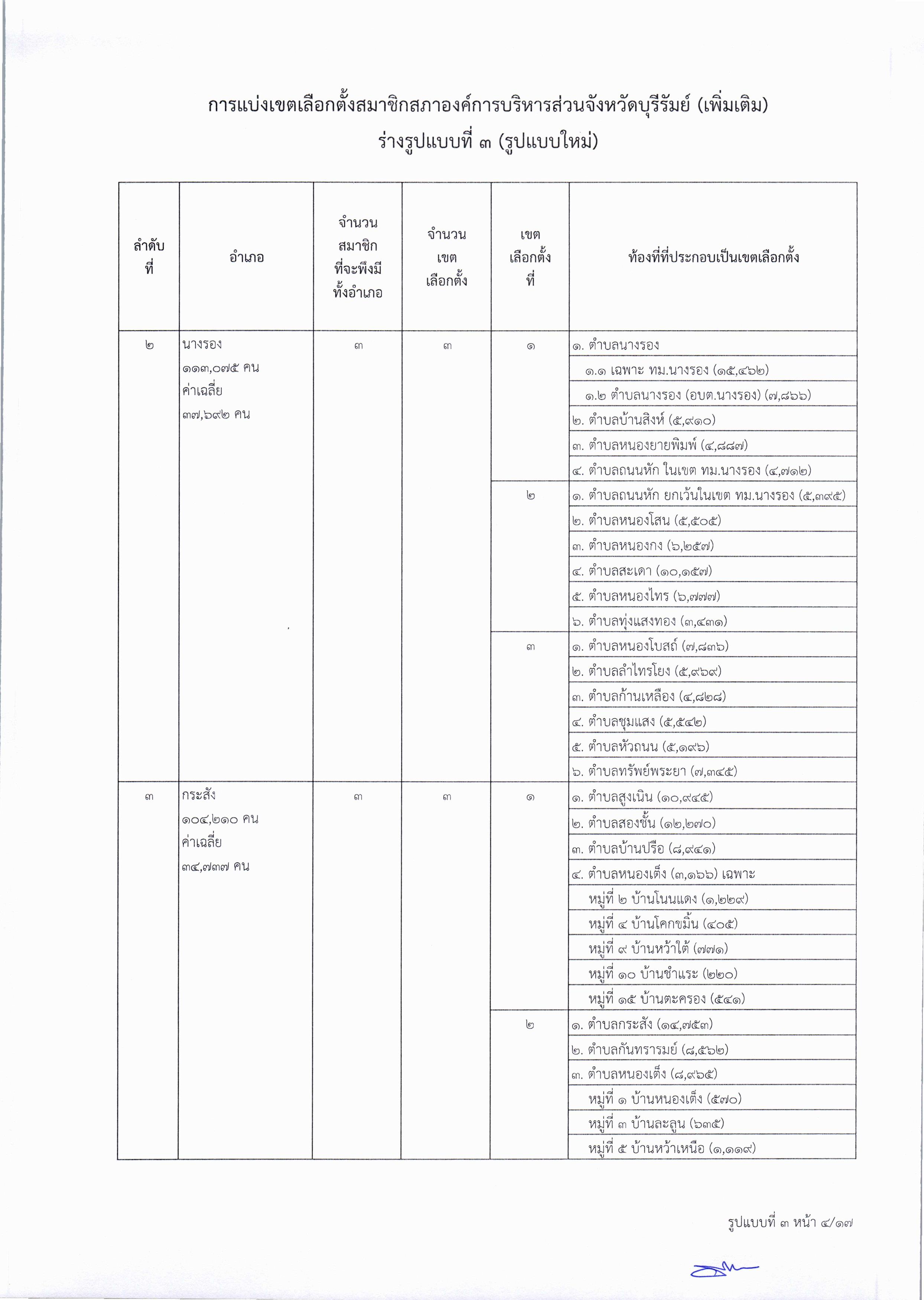 การแบ่งเขตเลือกตั้งสมาชิกสภาองค์การบริหารส่วนจังหวัดบุรีรัมย์ (เพิ่มเติม)
ร่างรูปแบบที่ ๓ (รูปแบบใหม่)

| ลำดับที่ | อำเภอ | จำนวนสมาชิกที่จะพึงมีทั้งอำเภอ | จำนวนเขตเลือกตั้ง | เขตเลือกตั้งที่ | ท้องที่ที่ประกอบเป็นเขตเลือกตั้ง |
|---|---|---|---|---|---|
| ๒ | นางรอง ๑๑๓,๐๗๕ คน ค่าเฉลี่ย ๓๗,๖๙๒ คน | ๓ | ๓ | ๑ | ๑. ตำบลนางรอง |
| | | | | | ๑.๑ เฉพาะ ทม.นางรอง (๑๕,๔๖๒) |
| | | | | | ๑.๒ ตำบลนางรอง (อบต.นางรอง) (๗,๘๖๖) |
| | | | | | ๒. ตำบลบ้านสิงห์ (๕,๙๑๐) |
| | | | | | ๓. ตำบลหนองยายพิมพ์ (๔,๘๘๗) |
| | | | | | ๔. ตำบลถนนหัก ในเขต ทม.นางรอง (๔,๗๑๒) |
| | | | | ๒ | ๑. ตำบลถนนหัก ยกเว้นในเขต ทม.นางรอง (๕,๓๙๕) |
| | | | | | ๒. ตำบลหนองโสน (๕,๕๐๕) |
| | | | | | ๓. ตำบลหนองกง (๖,๒๕๗) |
| | | | | | ๔. ตำบลสะเดา (๑๐,๑๕๗) |
| | | | | | ๕. ตำบลหนองไทร (๖,๗๗๗) |
| | | | | | ๖. ตำบลทุ่งแสงทอง (๓,๔๓๑) |
| | | | | ๓ | ๑. ตำบลหนองโบสถ์ (๗,๘๓๖) |
| | | | | | ๒. ตำบลลำไทรโยง (๕,๙๖๙) |
| | | | | | ๓. ตำบลก้านเหลือง (๔,๘๒๘) |
| | | | | | ๔. ตำบลชุมแสง (๕,๕๔๒) |
| | | | | | ๕. ตำบลหัวถนน (๕,๑๙๖) |
| | | | | | ๖. ตำบลทรัพย์พระยา (๗,๓๔๕) |
| ๓ | กระสัง ๑๐๔,๒๑๐ คน ค่าเฉลี่ย ๓๔,๗๓๗ คน | ๓ | ๓ | ๑ | ๑. ตำบลสูงเนิน (๑๐,๙๔๕) |
| | | | | | ๒. ตำบลสองชั้น (๑๒,๒๗๐) |
| | | | | | ๓. ตำบลบ้านปรือ (๘,๙๔๑) |
| | | | | | ๔. ตำบลหนองเต็ง (๓,๑๖๖) เฉพาะ |
| | | | | | หมู่ที่ ๒ บ้านโนนแดง (๑,๒๒๙) |
| | | | | | หมู่ที่ ๔ บ้านโคกขมิ้น (๔๐๕) |
| | | | | | หมู่ที่ ๙ บ้านหว้าใต้ (๗๗๑) |
| | | | | | หมู่ที่ ๑๐ บ้านชำแระ (๒๒๐) |
| | | | | | หมู่ที่ ๑๕ บ้านตะครอง (๕๔๑) |
| | | | | ๒ | ๑. ตำบลกระสัง (๑๔,๗๕๓) |
| | | | | | ๒. ตำบลกันทรารมย์ (๘,๕๖๒) |
| | | | | | ๓. ตำบลหนองเต็ง (๘,๙๖๕) |
| | | | | | หมู่ที่ ๑ บ้านหนองเต็ง (๕๗๐) |
| | | | | | หมู่ที่ ๓ บ้านละลูน (๖๓๕) |
| | | | | | หมู่ที่ ๕ บ้านหว้าเหนือ (๑,๑๑๙) |

รูปแบบที่ ๓ หน้า ๔/๑๗